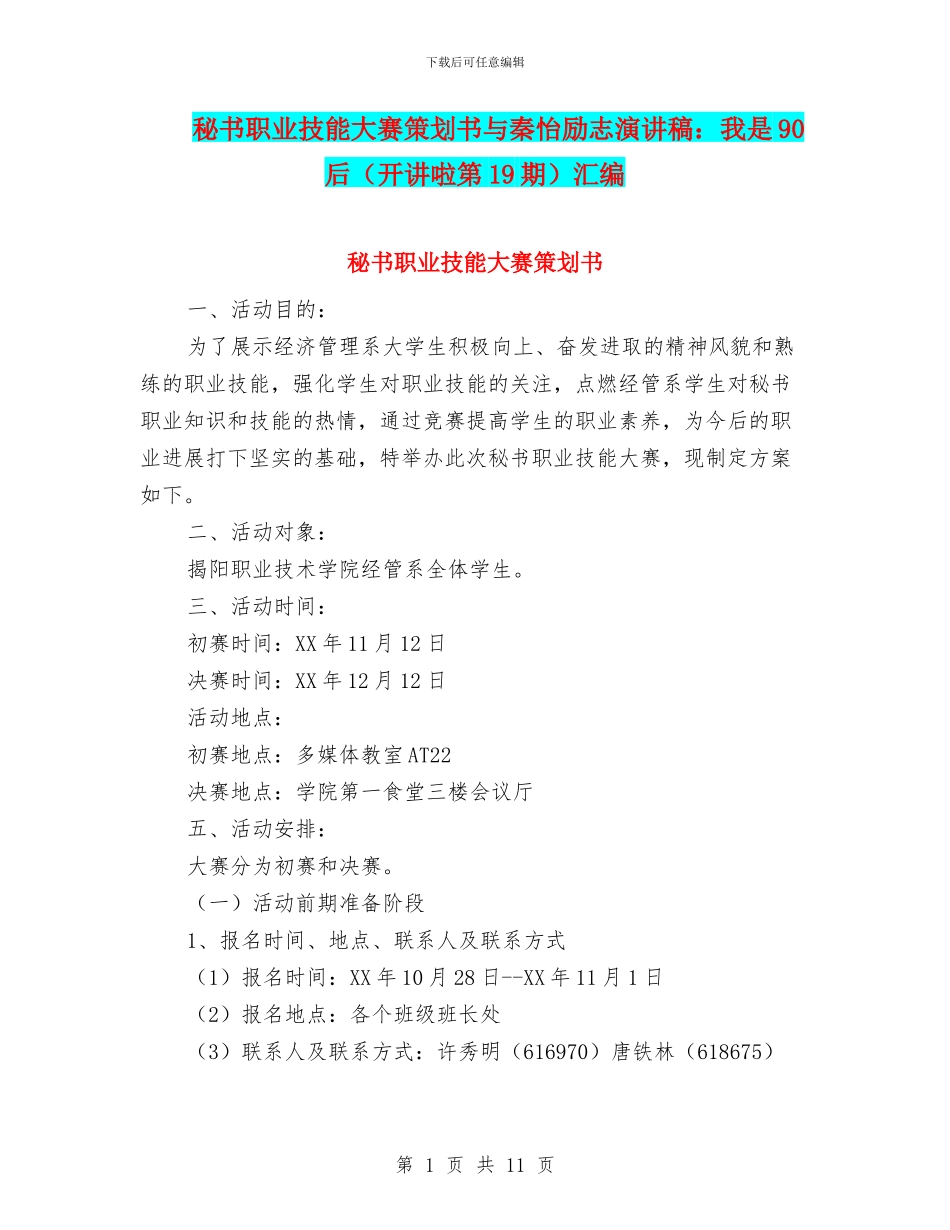 下载后可任意编辑

秘书职业技能大赛策划书与秦怡励志演讲稿：我是90后（开讲啦第19期）汇编

秘书职业技能大赛策划书

一、活动目的：

为了展示经济管理系大学生积极向上、奋发进取的精神风貌和熟练的职业技能，强化学生对职业技能的关注，点燃经管系学生对秘书职业知识和技能的热情，通过竞赛提高学生的职业素养，为今后的职业进展打下坚实的基础，特举办此次秘书职业技能大赛，现制定方案如下。

二、活动对象：

揭阳职业技术学院经管系全体学生。

三、活动时间：

初赛时间：XX年11月12日

决赛时间：XX年12月12日

活动地点：

初赛地点：多媒体教室AT22

决赛地点：学院第一食堂三楼会议厅

五、活动安排：

大赛分为初赛和决赛。

（一）活动前期准备阶段

1、报名时间、地点、联系人及联系方式

（1）报名时间：XX年10月28日--XX年11月1日

（2）报名地点：各个班级班长处

（3）联系人及联系方式：许秀明（616970）唐铁林（618675）

第 1 页 共 11 页